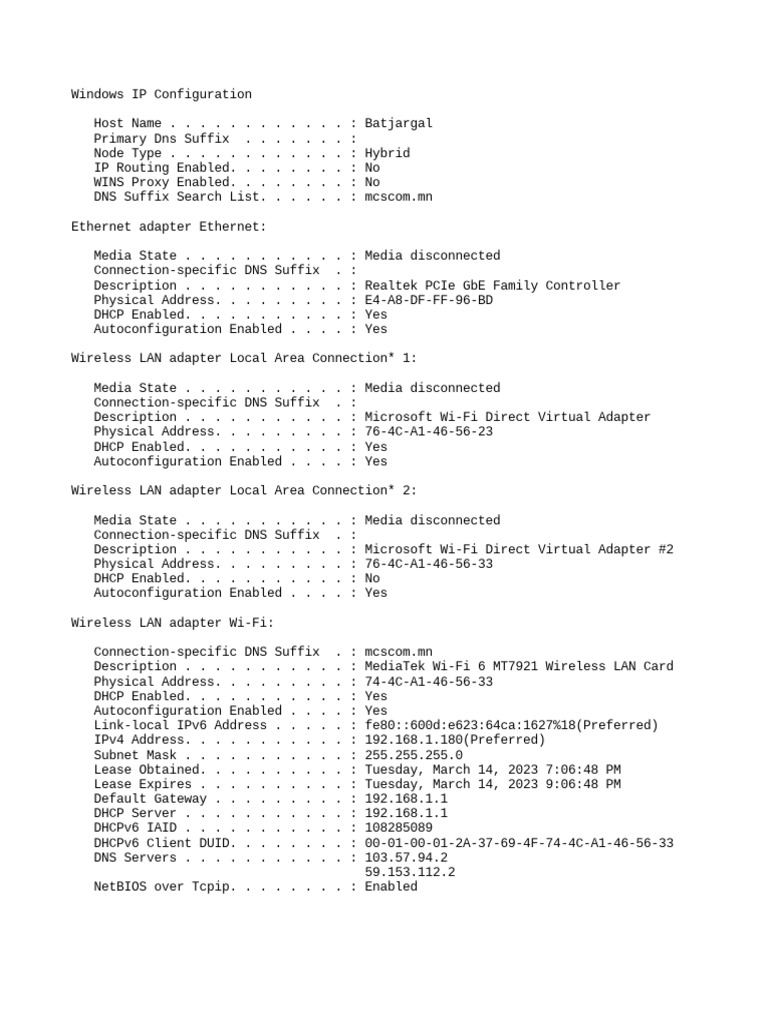 Windows IP Configuration

Host Name . . . . . . . . . . . . : Batjargal
Primary Dns Suffix  . . . . . . . :
Node Type . . . . . . . . . . . . : Hybrid
IP Routing Enabled. . . . . . . . : No
WINS Proxy Enabled. . . . . . . . : No
DNS Suffix Search List. . . . . . : mcscom.mn

Ethernet adapter Ethernet:

Media State . . . . . . . . . . . : Media disconnected
Connection-specific DNS Suffix  . :
Description . . . . . . . . . . . : Realtek PCIe GbE Family Controller
Physical Address. . . . . . . . . : E4-A8-DF-FF-96-BD
DHCP Enabled. . . . . . . . . . . : Yes
Autoconfiguration Enabled . . . . : Yes

Wireless LAN adapter Local Area Connection* 1:

Media State . . . . . . . . . . . : Media disconnected
Connection-specific DNS Suffix  . :
Description . . . . . . . . . . . : Microsoft Wi-Fi Direct Virtual Adapter
Physical Address. . . . . . . . . : 76-4C-A1-46-56-23
DHCP Enabled. . . . . . . . . . . : Yes
Autoconfiguration Enabled . . . . : Yes

Wireless LAN adapter Local Area Connection* 2:

Media State . . . . . . . . . . . : Media disconnected
Connection-specific DNS Suffix  . :
Description . . . . . . . . . . . : Microsoft Wi-Fi Direct Virtual Adapter #2
Physical Address. . . . . . . . . : 76-4C-A1-46-56-33
DHCP Enabled. . . . . . . . . . . : No
Autoconfiguration Enabled . . . . : Yes

Wireless LAN adapter Wi-Fi:

Connection-specific DNS Suffix  . : mcscom.mn
Description . . . . . . . . . . . : MediaTek Wi-Fi 6 MT7921 Wireless LAN Card
Physical Address. . . . . . . . . : 74-4C-A1-46-56-33
DHCP Enabled. . . . . . . . . . . : Yes
Autoconfiguration Enabled . . . . : Yes
Link-local IPv6 Address . . . . . : fe80::600d:e623:64ca:1627%18(Preferred)
IPv4 Address. . . . . . . . . . . : 192.168.1.180(Preferred)
Subnet Mask . . . . . . . . . . . : 255.255.255.0
Lease Obtained. . . . . . . . . . : Tuesday, March 14, 2023 7:06:48 PM
Lease Expires . . . . . . . . . . : Tuesday, March 14, 2023 9:06:48 PM
Default Gateway . . . . . . . . . : 192.168.1.1
DHCP Server . . . . . . . . . . . : 192.168.1.1
DHCPv6 IAID . . . . . . . . . . . : 108285089
DHCPv6 Client DUID. . . . . . . . : 00-01-00-01-2A-37-69-4F-74-4C-A1-46-56-33
DNS Servers . . . . . . . . . . . : 103.57.94.2
59.153.112.2
NetBIOS over Tcpip. . . . . . . . : Enabled